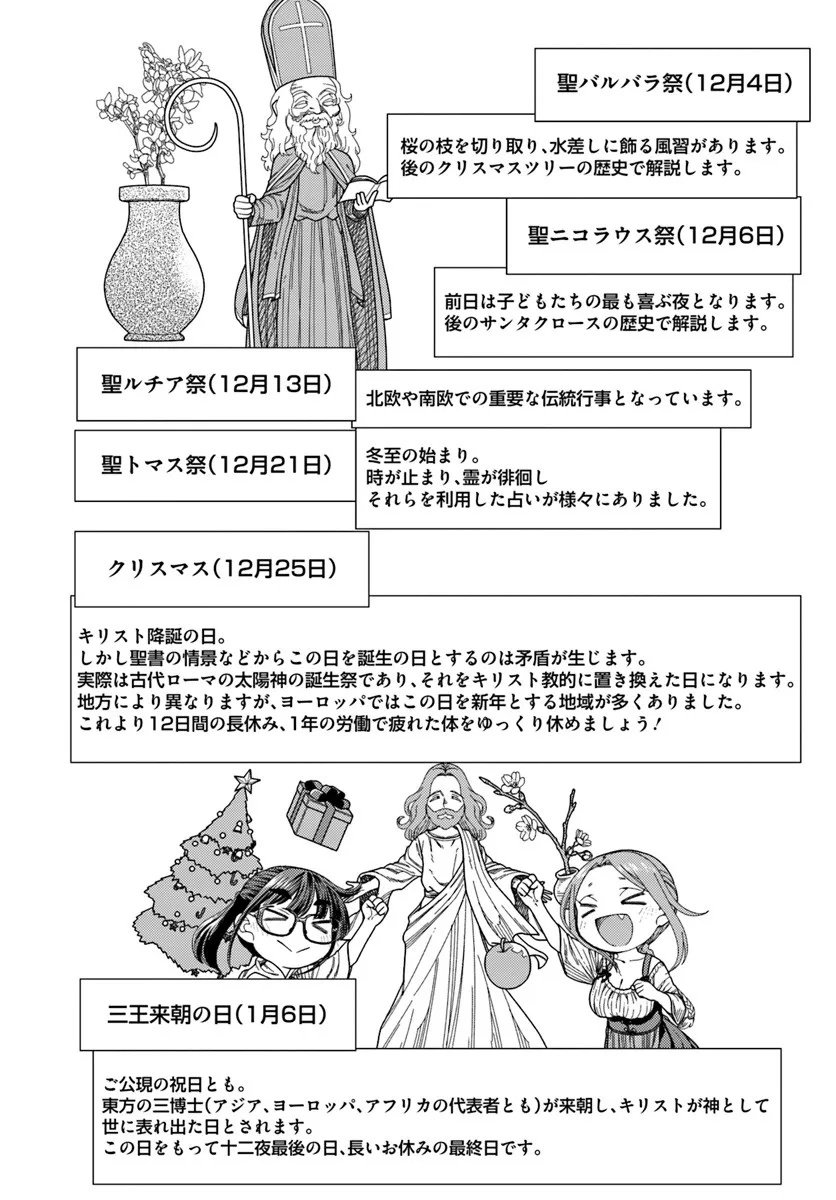 聖バルバラ祭(12月4日)

桜の枝を切り取り、水差しに飾る風習があります。
後のクリスマスツリーの歴史で解説します。

聖ニコラウス祭(12月6日)

前日は子どもたちの最も喜ぶ夜となります。
後のサンタクロースの歴史で解説します。

聖ルチア祭(12月13日)

北欧や南欧での重要な伝統行事となっています。

聖トマス祭(12月21日)

冬至の始まり。
時が止まり、霊が徘徊し
それらを利用した占いが様々にありました。

クリスマス(12月25日)

キリスト降誕の日。
しかし聖書の情景などからこの日を誕生の日とするのは矛盾が生じます。
実際は古代ローマの太陽神の誕生祭であり、それをキリスト教的に置き換えた日になります。
地方により異なりますが、ヨーロッパではこの日を新年とする地域が多くありました。
これより12日間の長休み、1年の労働で疲れた体をゆっくり休めましょう!

三王来朝の日(1月6日)

ご公現の祝日とも。
東方の三博士(アジア、ヨーロッパ、アフリカの代表者とも)が来朝し、キリストが神として世に表れ出た日とされます。
この日をもって十二夜最後の日、長いお休みの最終日です。